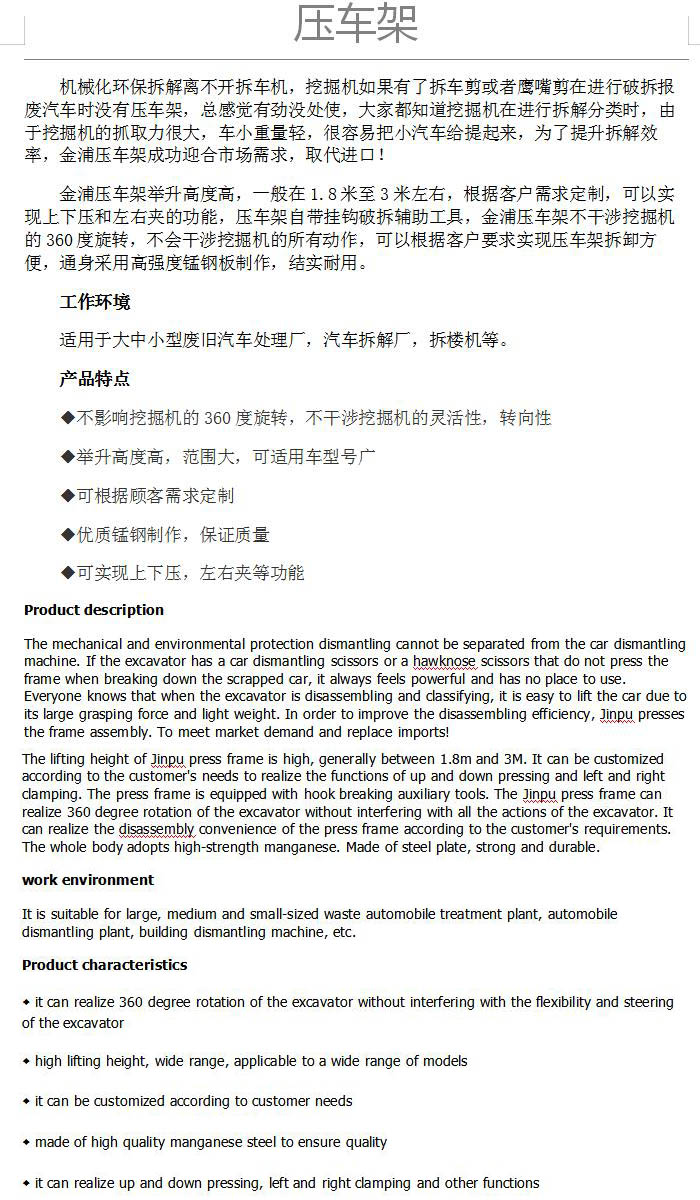 压车架

机械化环保拆解离不开拆车机，挖掘机如果有了拆车剪或者鹰嘴剪在进行破拆报废汽车时没有压车架，总感觉有劲没处使，大家都知道挖掘机在进行拆解分类时，由于挖掘机的抓取力很大，车小重量轻，很容易把小汽车给提起来，为了提升拆解效率，金浦压车架成功迎合市场需求，取代进口！

金浦压车架举升高度高，一般在 1.8 米至 3 米左右，根据客户需求定制，可以实现上下压和左右夹的功能，压车架自带挂钩破拆辅助工具，金浦压车架不干涉挖掘机的 360 度旋转，不会干涉挖掘机的所有动作，可以根据客户要求实现压车架拆卸方便，通身采用高强度锰钢板制作，结实耐用。

工作环境

适用于大中小型废旧汽车处理厂，汽车拆解厂，拆楼机等。

产品特点

◆不影响挖掘机的 360 度旋转，不干涉挖掘机的灵活性，转向性

◆举升高度高，范围大，可适用车型号广

◆可根据顾客需求定制

◆优质锰钢制作，保证质量

◆可实现上下压，左右夹等功能

Product description

The mechanical and environmental protection dismantling cannot be separated from the car dismantling machine. If the excavator has a car dismantling scissors or a hawknose scissors that do not press the frame when breaking down the scrapped car, it always feels powerful and has no place to use. Everyone knows that when the excavator is disassembling and classifying, it is easy to lift the car due to its large grasping force and light weight. In order to improve the disassembling efficiency, Jinpu presses the frame assembly. To meet market demand and replace imports!

The lifting height of Jinpu press frame is high, generally between 1.8m and 3M. It can be customized according to the customer's needs to realize the functions of up and down pressing and left and right clamping. The press frame is equipped with hook breaking auxiliary tools. The Jinpu press frame can realize 360 degree rotation of the excavator without interfering with all the actions of the excavator. It can realize the disassembly convenience of the press frame according to the customer's requirements. The whole body adopts high-strength manganese. Made of steel plate, strong and durable.

work environment

It is suitable for large, medium and small-sized waste automobile treatment plant, automobile dismantling plant, building dismantling machine, etc.

Product characteristics

◆ it can realize 360 degree rotation of the excavator without interfering with the flexibility and steering of the excavator

◆ high lifting height, wide range, applicable to a wide range of models

◆ it can be customized according to customer needs

◆ made of high quality manganese steel to ensure quality

◆ it can realize up and down pressing, left and right clamping and other functions